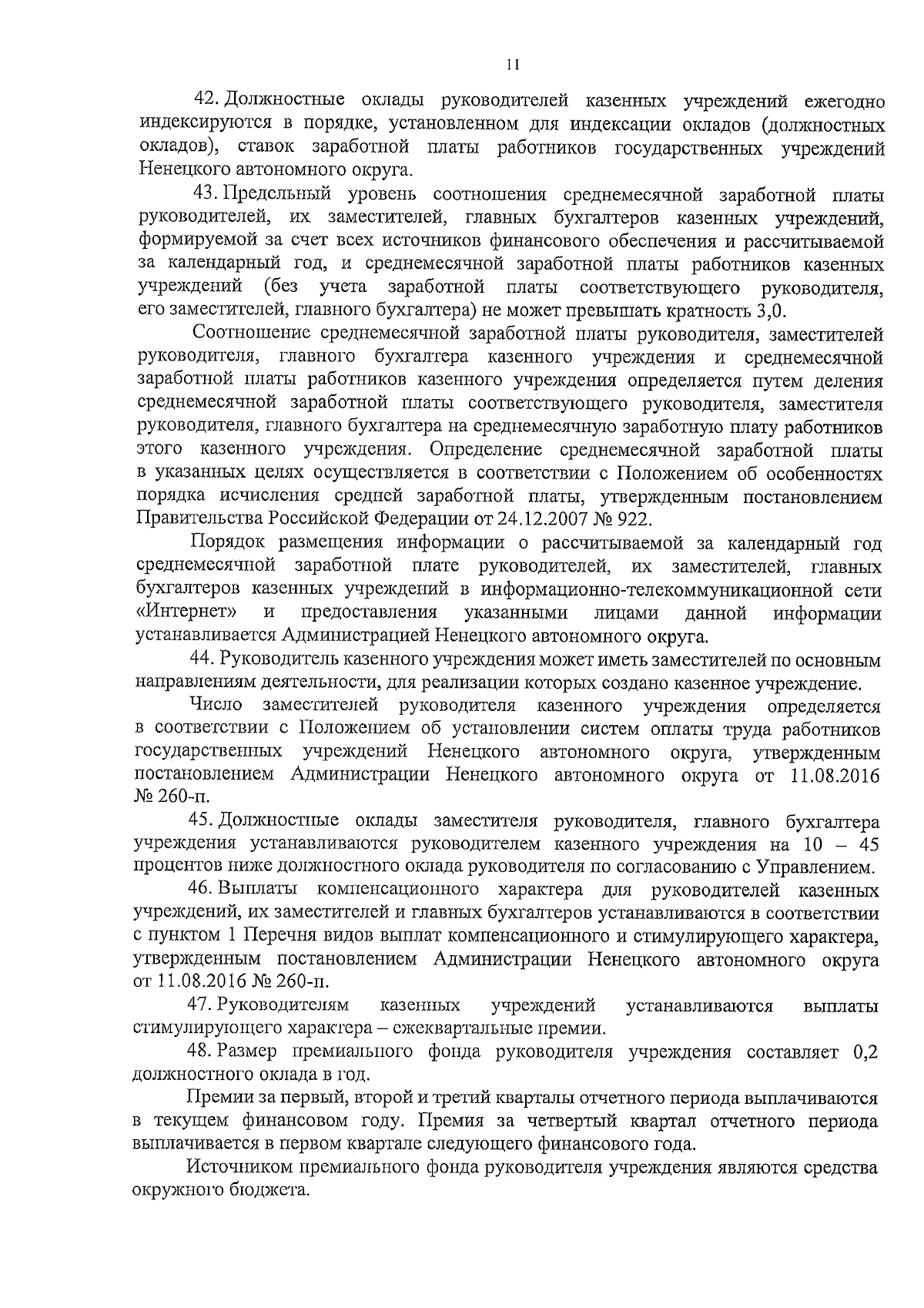 11

42. Должностные оклады руководителей казенных учреждений ежегодно индексируются в порядке, установленном для индексации окладов (должностных окладов), ставок заработной платы работников государственных учреждений Ненецкого автономного округа.

43. Предельный уровень соотношения среднемесячной заработной платы руководителей, их заместителей, главных бухгалтеров казенных учреждений, формируемой за счет всех источников финансового обеспечения и рассчитываемой за календарный год, и среднемесячной заработной платы работников казенных учреждений (без учета заработной платы соответствующего руководителя, его заместителей, главного бухгалтера) не может превышать кратность 3,0.

Соотношение среднемесячной заработной платы руководителя, заместителей руководителя, главного бухгалтера казенного учреждения и среднемесячной заработной платы работников казенного учреждения определяется путем деления среднемесячной заработной платы соответствующего руководителя, заместителя руководителя, главного бухгалтера на среднемесячную заработную плату работников этого казенного учреждения. Определение среднемесячной заработной платы в указанных целях осуществляется в соответствии с Положением об особенностях порядка исчисления средней заработной платы, утвержденным постановлением Правительства Российской Федерации от 24.12.2007 № 922.

Порядок размещения информации о рассчитываемой за календарный год среднемесячной заработной плате руководителей, их заместителей, главных бухгалтеров казенных учреждений в информационно-телекоммуникационной сети «Интернет» и предоставления указанными лицами данной информации устанавливается Администрацией Ненецкого автономного округа.

44. Руководитель казенного учреждения может иметь заместителей по основным направлениям деятельности, для реализации которых создано казенное учреждение.

Число заместителей руководителя казенного учреждения определяется в соответствии с Положением об установлении систем оплаты труда работников государственных учреждений Ненецкого автономного округа, утвержденным постановлением Администрации Ненецкого автономного округа от 11.08.2016 № 260-п.

45. Должностные оклады заместителя руководителя, главного бухгалтера учреждения устанавливаются руководителем казенного учреждения на 10 – 45 процентов ниже должностного оклада руководителя по согласованию с Управлением.

46. Выплаты компенсационного характера для руководителей казенных учреждений, их заместителей и главных бухгалтеров устанавливаются в соответствии с пунктом 1 Перечня видов выплат компенсационного и стимулирующего характера, утвержденным постановлением Администрации Ненецкого автономного округа от 11.08.2016 № 260-п.

47. Руководителям казенных учреждений устанавливаются выплаты стимулирующего характера – ежеквартальные премии.

48. Размер премиального фонда руководителя учреждения составляет 0,2 должностного оклада в год.

Премии за первый, второй и третий кварталы отчетного периода выплачиваются в текущем финансовом году. Премия за четвертый квартал отчетного периода выплачивается в первом квартале следующего финансового года.

Источником премиального фонда руководителя учреждения являются средства окружного бюджета.